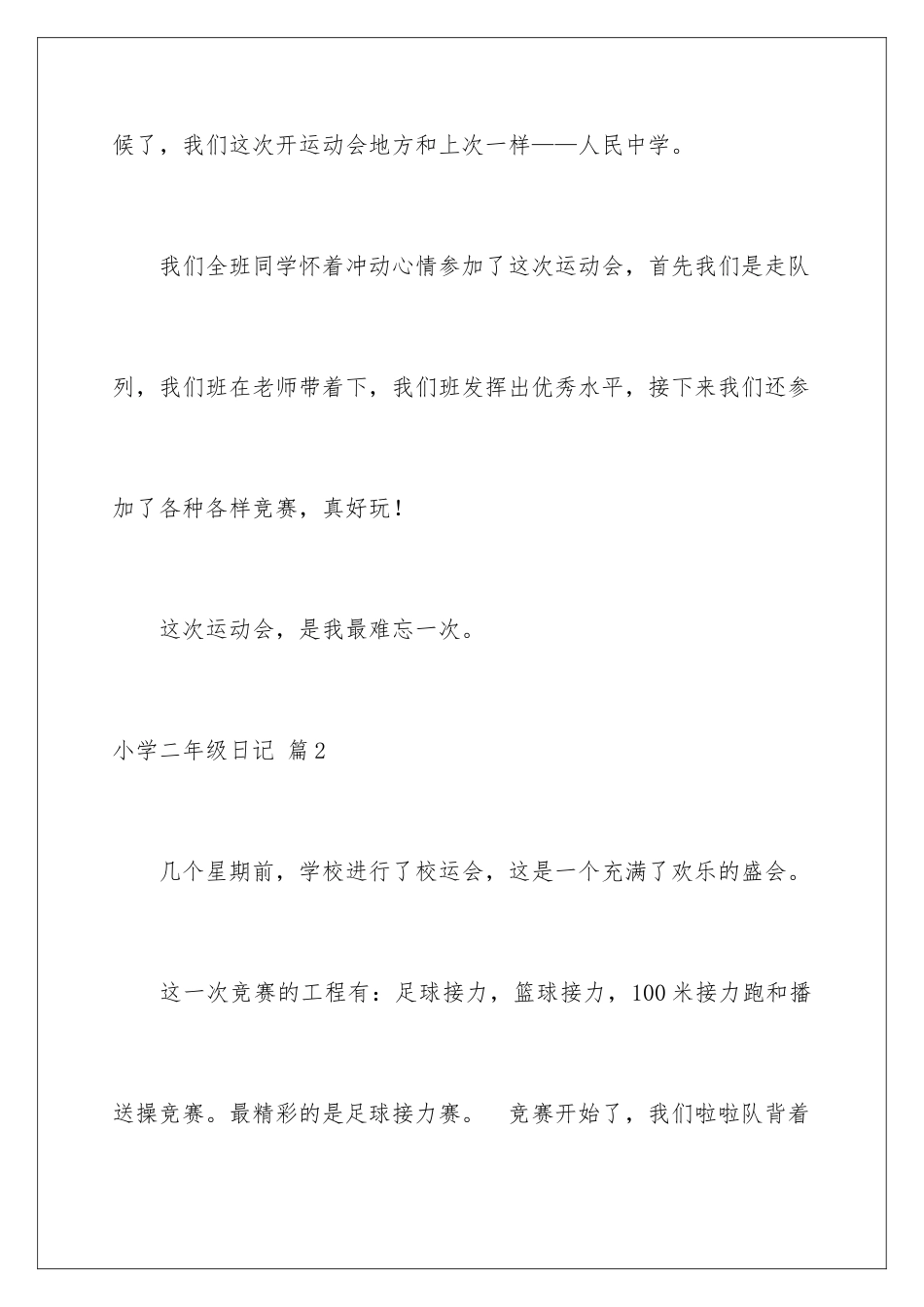 候了，我们这次开运动会地方和上次一样——人民中学。

我们全班同学怀着冲动心情参加了这次运动会，首先我们是走队列，我们班在老师带着下，我们班发挥出优秀水平，接下来我们还参加了各种各样竞赛，真好玩！

这次运动会，是我最难忘一次。

小学二年级日记 篇2

几个星期前，学校进行了校运会，这是一个充满了欢乐的盛会。

这一次竞赛的工程有：足球接力，篮球接力，100米接力跑和播送操竞赛。最精彩的是足球接力赛。 竞赛开始了，我们啦啦队背着